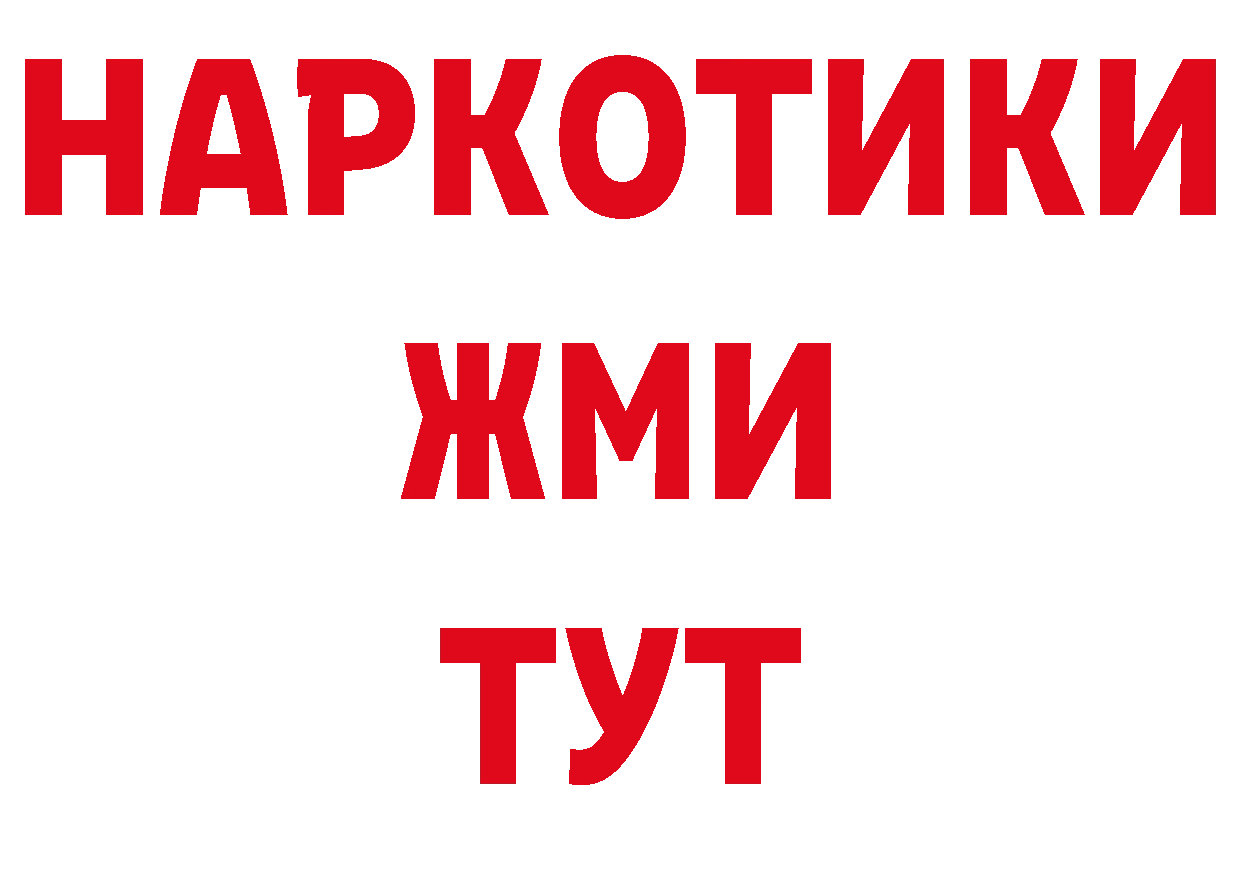 НАРКОТИКИ
ЖМИ
ТУТ